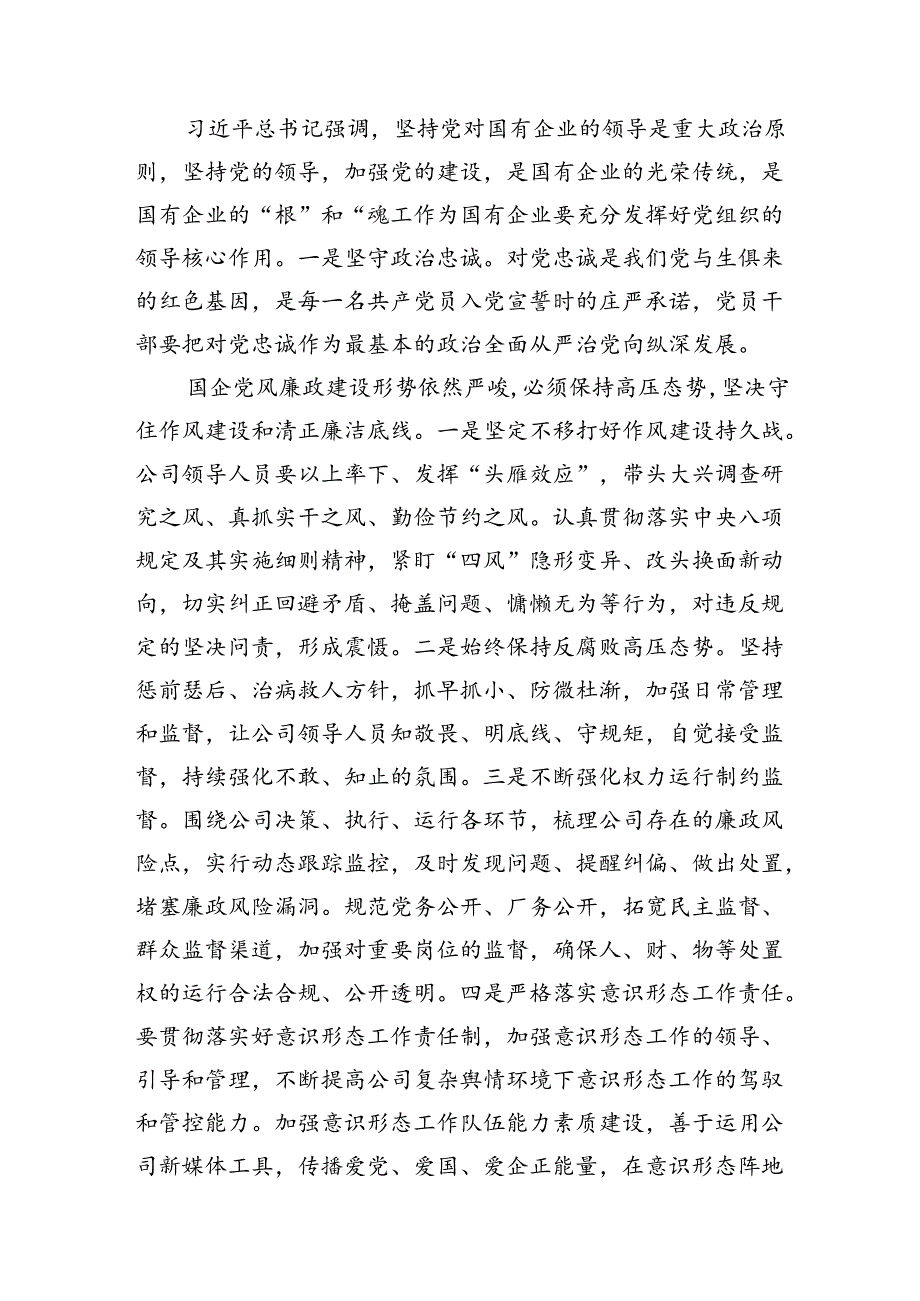 习近平总书记强调，坚持党对国有企业的领导是重大政治原则，坚持党的领导，加强党的建设，是国有企业的光荣传统，是国有企业的“根”和“魂工作为国有企业要充分发挥好党组织的领导核心作用。一是坚守政治忠诚。对党忠诚是我们党与生俱来的红色基因，是每一名共产党员入党宣誓时的庄严承诺，党员干部要把对党忠诚作为最基本的政治全面从严治党向纵深发展。

国企党风廉政建设形势依然严峻，必须保持高压态势，坚决守住作风建设和清正廉洁底线。一是坚定不移打好作风建设持久战。公司领导人员要以上率下、发挥“头雁效应”，带头大兴调查研究之风、真抓实干之风、勤俭节约之风。认真贯彻落实中央八项规定及其实施细则精神，紧盯“四风”隐形变异、改头换面新动向，切实纠正回避矛盾、掩盖问题、慵懒无为等行为，对违反规定的坚决问责，形成震慑。二是始终保持反腐败高压态势。坚持惩前毖后、治病救人方针，抓早抓小、防微杜渐，加强日常管理和监督，让公司领导人员知敬畏、明底线、守规矩，自觉接受监督，持续强化不敢、知止的氛围。三是不断强化权力运行制约监督。围绕公司决策、执行、运行各环节，梳理公司存在的廉政风险点，实行动态跟踪监控，及时发现问题、提醒纠偏、做出处置，堵塞廉政风险漏洞。规范党务公开、厂务公开，拓宽民主监督、群众监督渠道，加强对重要岗位的监督，确保人、财、物等处置权的运行合法合规、公开透明。四是严格落实意识形态工作责任。要贯彻落实好意识形态工作责任制，加强意识形态工作的领导、引导和管理，不断提高公司复杂舆情环境下意识形态工作的驾驭和管控能力。加强意识形态工作队伍能力素质建设，善于运用公司新媒体工具，传播爱党、爱国、爱企正能量，在意识形态阵地